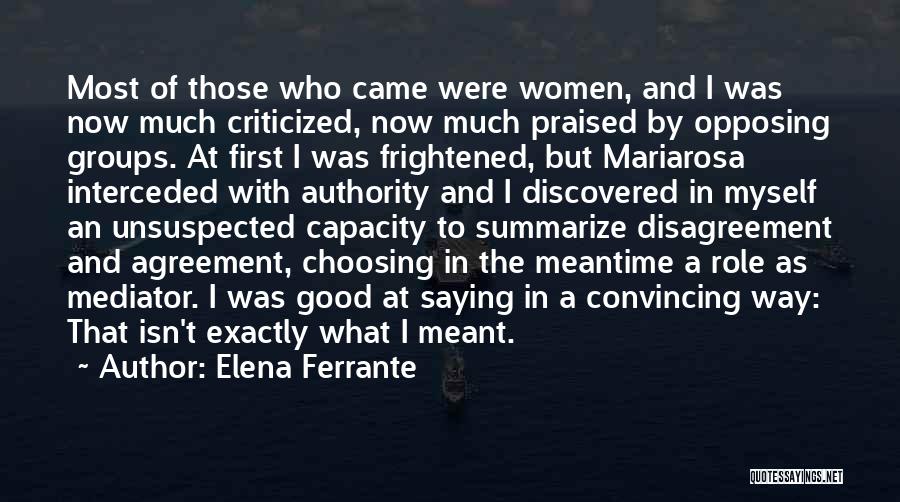 Most of those who came were women, and I was now much criticized, now much praised by opposing groups. At first I was frightened, but Mariarosa interceded with authority and I discovered in myself an unsuspected capacity to summarize disagreement and agreement, choosing in the meantime a role as mediator. I was good at saying in a convincing way: That isn't exactly what I meant.

~ Author: Elena Ferrante

QUOTESSAYINGS.NET